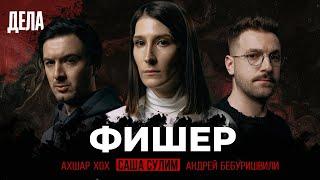 ДЕЛА

ФИШЕР

АХШАР ХОХ САША СУЛИМ АНДРЕЙ БЕБУРИШВИЛИ